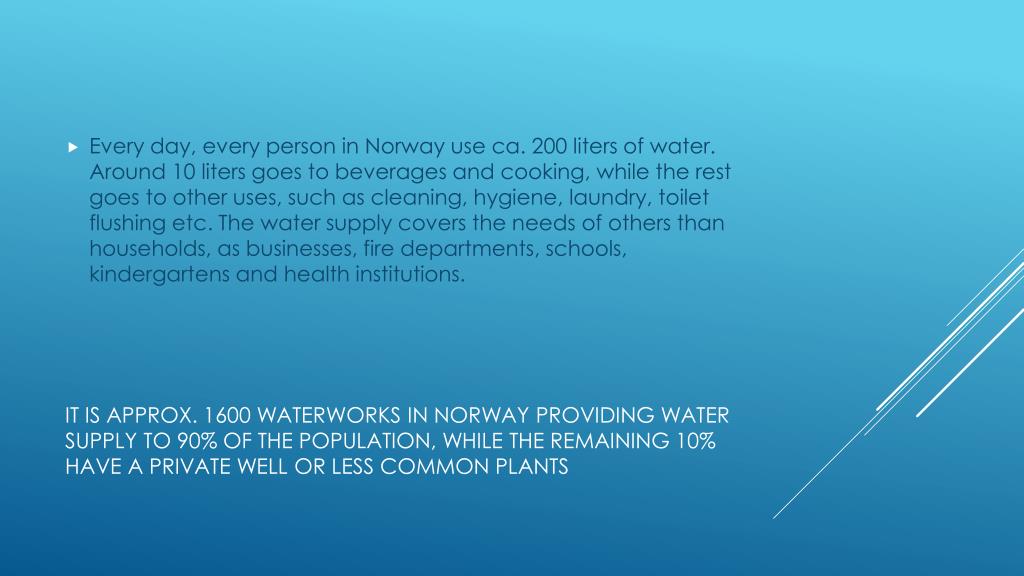 Every day, every person in Norway use ca. 200 liters of water. Around 10 liters goes to beverages and cooking, while the rest goes to other uses, such as cleaning, hygiene, laundry, toilet flushing etc. The water supply covers the needs of others than households, as businesses, fire departments, schools, kindergartens and health institutions.

IT IS APPROX. 1600 WATERWORKS IN NORWAY PROVIDING WATER SUPPLY TO 90% OF THE POPULATION, WHILE THE REMAINING 10% HAVE A PRIVATE WELL OR LESS COMMON PLANTS